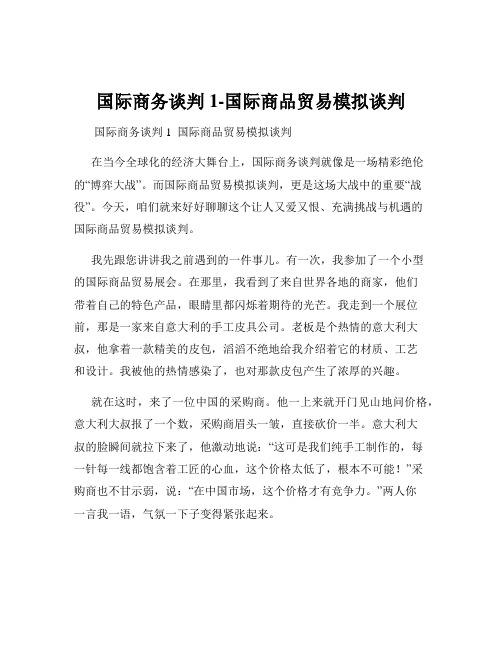 国际商务谈判 1-国际商品贸易模拟谈判

国际商务谈判 1 国际商品贸易模拟谈判

在当今全球化的经济大舞台上，国际商务谈判就像是一场精彩绝伦的“博弈大战”。而国际商品贸易模拟谈判，更是这场大战中的重要“战役”。今天，咱们就来好好聊聊这个让人又爱又恨、充满挑战与机遇的国际商品贸易模拟谈判。

我先跟您讲讲我之前遇到的一件事儿。有一次，我参加了一个小型的国际商品贸易展会。在那里，我看到了来自世界各地的商家，他们带着自己的特色产品，眼睛里都闪烁着期待的光芒。我走到一个展位前，那是一家来自意大利的手工皮具公司。老板是个热情的意大利大叔，他拿着一款精美的皮包，滔滔不绝地给我介绍着它的材质、工艺和设计。我被他的热情感染了，也对那款皮包产生了浓厚的兴趣。

就在这时，来了一位中国的采购商。他一上来就开门见山地问价格，意大利大叔报了一个数，采购商眉头一皱，直接砍价一半。意大利大叔的脸瞬间就拉下来了，他激动地说：“这可是我们纯手工制作的，每一针每一线都饱含着工匠的心血，这个价格太低了，根本不可能！”采购商也不甘示弱，说：“在中国市场，这个价格才有竞争力。”两人你一言我一语，气氛一下子变得紧张起来。